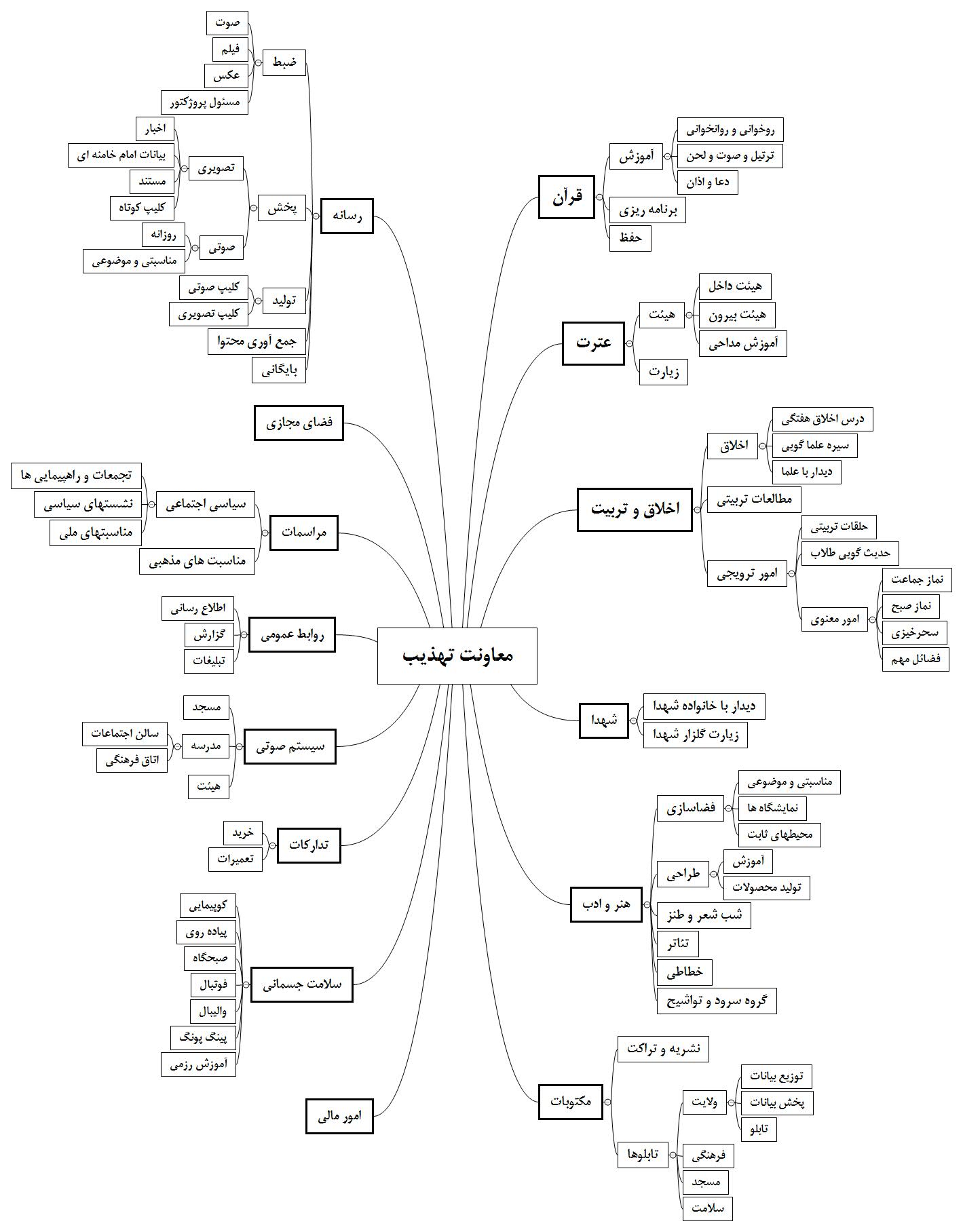 معاونت تهذیب

قرآن
آموزش
روخوانی و روانخوانی
ترتیل و صوت و لحن
دعا و اذان
برنامه ریزی
حفظ

عترت
هیئت
هیئت داخل
هیئت بیرون
آموزش مداحی
زیارت

اخلاق و تربیت
اخلاق
درس اخلاق هفتگی
سیره علما گویی
دیدار با علما
مطالعات تربیتی
امور ترویجی
حلقات تربیتی
حدیث گویی طلاب
امور معنوی
نماز جماعت
نماز صبح
سحرخیزی
فضائل مهم

شهدا
دیدار با خانواده شهدا
زیارت گلزار شهدا

هنر و ادب
فضاسازی
مناسبتی و موضوعی
نمایشگاه ها
محیطهای ثابت
طراحی
آموزش
تولید محصولات
شب شعر و طنز
تئاتر
خطاطی
گروه سرود و تواشیح

مکتوبات
نشریه و تراکت
تابلوها
ولایت
توزیع بیانات
پخش بیانات
تابلو
فرهنگی
مسجد
سلامت

رسانه
ضبط
صوت
فیلم
عکس
مسئول پروژکتور
پخش
تصویری
اخبار
بیانات امام خامنه ای
مستند
کلیپ کوتاه
صوتی
روزانه
مناسبتی و موضوعی
تولید
کلیپ صوتی
کلیپ تصویری
جمع آوری محتوا
بایگانی

فضای مجازی

مراسمات
سیاسی اجتماعی
تجمعات و راهپیمایی ها
نشستهای سیاسی
مناسبتهای ملی
مناسبت های مذهبی

روابط عمومی
اطلاع رسانی
گزارش
تبلیغات

سیستم صوتی
مسجد
مدرسه
سالن اجتماعات
اتاق فرهنگی
هیئت

تدارکات
خرید
تعمیرات

سلامت جسمانی
کوهپیمایی
پیاده روی
صبحگاه
فوتبال
والیبال
پینگ پونگ
آموزش رزمی

امور مالی